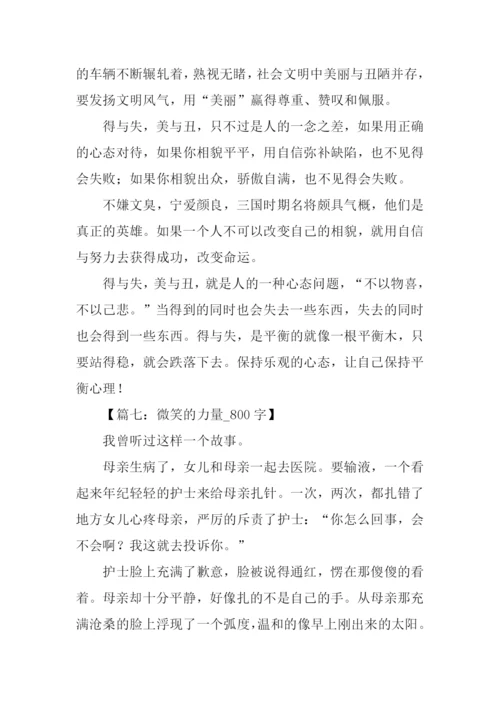 的车辆不断辗轧着，熟视无睹，社会文明中美丽与丑陋并存，要发扬文明风气，用“美丽”赢得尊重、赞叹和佩服。

得与失，美与丑，只不过是人的一念之差，如果用正确的心态对待，如果你相貌平平，用自信弥补缺陷，也不见得会失败；如果你相貌出众，骄傲自满，也不见得会失败。

不嫌文臭，宁爱颜良，三国时期名将颇具气概，他们是真正的英雄。如果一个人不可以改变自己的相貌，就用自信与努力去获得成功，改变命运。

得与失，美与丑，就是人的一种心态问题，“不以物喜，不以己悲。”当得到的同时也会失去一些东西，失去的同时也会得到一些东西。得与失，是平衡的就像一根平衡木，只要站得稳，就会跌落下去。保持乐观的心态，让自己保持平衡心理！

【篇七：微笑的力量_800 字】

我曾听过这样一个故事。

母亲生病了，女儿和母亲一起去医院。要输液，一个看起来年纪轻轻的护士来给母亲扎针。一次，两次，都扎错了地方女儿心疼母亲，严厉的斥责了护士：“你怎么回事，会不会啊？我这就去投诉你。”

护士脸上充满了歉意，脸被说得通红，愣在那傻傻的看着。母亲却十分平静，好像扎的不是自己的手。从母亲那充满沧桑的脸上浮现了一个弧度，温和的像早上刚出来的太阳。